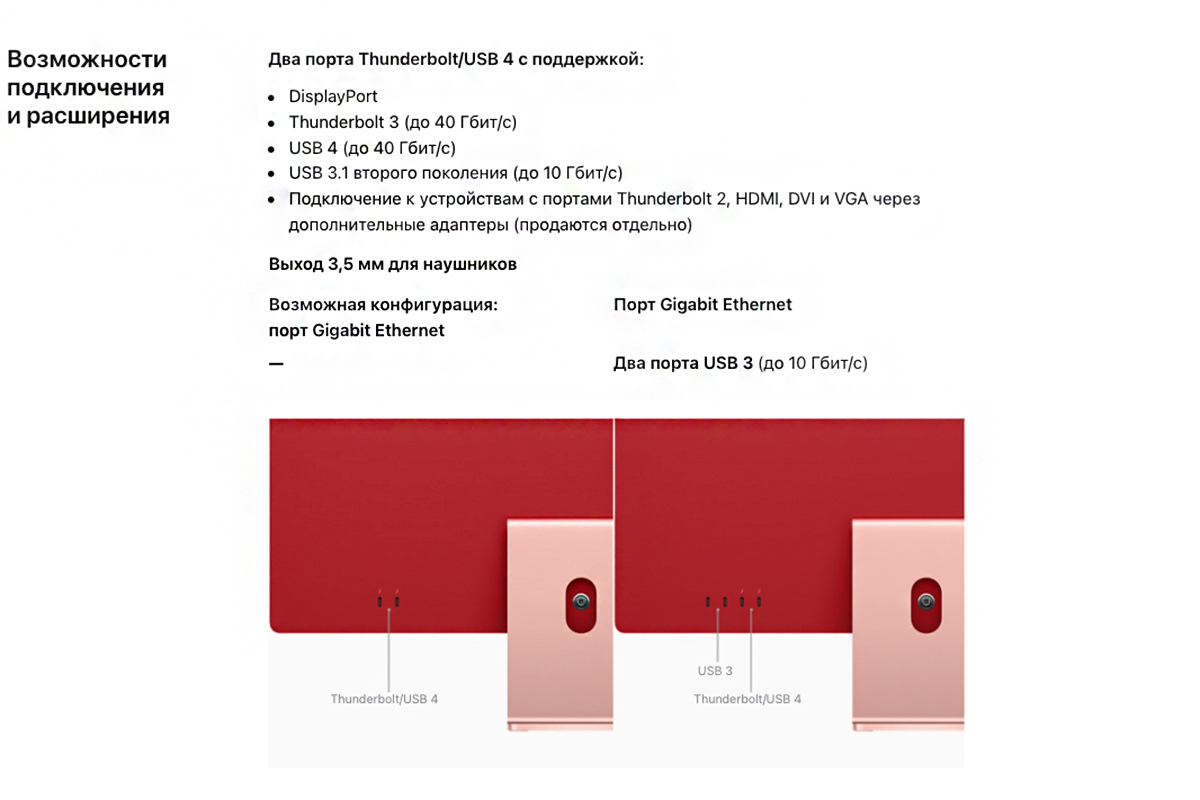 Возможности подключения и расширения

Два порта Thunderbolt/USB 4 с поддержкой:

- DisplayPort
- Thunderbolt 3 (до 40 Гбит/с)
- USB 4 (до 40 Гбит/с)
- USB 3.1 второго поколения (до 10 Гбит/с)
- Подключение к устройствам с портами Thunderbolt 2, HDMI, DVI и VGA через дополнительные адаптеры (продаются отдельно)

Выход 3,5 мм для наушников

Возможная конфигурация: порт Gigabit Ethernet

—

Порт Gigabit Ethernet

Два порта USB 3 (до 10 Гбит/с)

Thunderbolt/USB 4

USB 3

Thunderbolt/USB 4